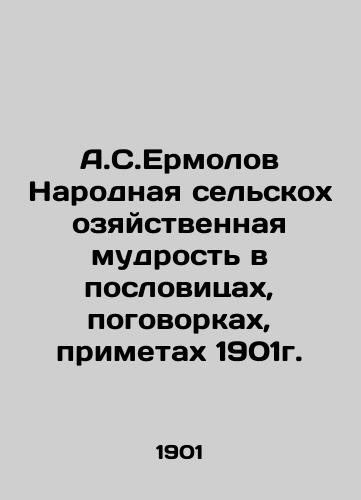 А.С.Ермолов Народная сельскох озяйственная мудрость в пословицах, поговорках, приметах 1901г.

1901